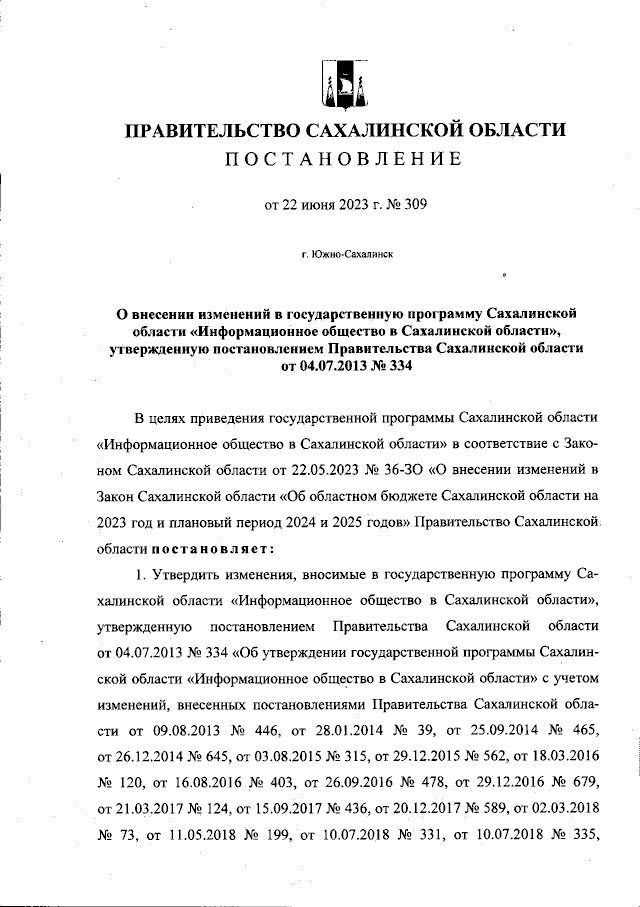 ПРАВИТЕЛЬСТВО САХАЛИНСКОЙ ОБЛАСТИ
ПОСТАНОВЛЕНИЕ

от 22 июня 2023 г. № 309

г. Южно-Сахалинск

О внесении изменений в государственную программу Сахалинской области «Информационное общество в Сахалинской области», утвержденную постановлением Правительства Сахалинской области от 04.07.2013 № 334

В целях приведения государственной программы Сахалинской области «Информационное общество в Сахалинской области» в соответствие с Законом Сахалинской области от 22.05.2023 № 36-ЗО «О внесении изменений в Закон Сахалинской области «Об областном бюджете Сахалинской области на 2023 год и плановый период 2024 и 2025 годов» Правительство Сахалинской области постановляет:

1. Утвердить изменения, вносимые в государственную программу Сахалинской области «Информационное общество в Сахалинской области», утвержденную постановлением Правительства Сахалинской области от 04.07.2013 № 334 «Об утверждении государственной программы Сахалинской области «Информационное общество в Сахалинской области» с учетом изменений, внесенных постановлениями Правительства Сахалинской области от 09.08.2013 № 446, от 28.01.2014 № 39, от 25.09.2014 № 465, от 26.12.2014 № 645, от 03.08.2015 № 315, от 29.12.2015 № 562, от 18.03.2016 № 120, от 16.08.2016 № 403, от 26.09.2016 № 478, от 29.12.2016 № 679, от 21.03.2017 № 124, от 15.09.2017 № 436, от 20.12.2017 № 589, от 02.03.2018 № 73, от 11.05.2018 № 199, от 10.07.2018 № 331, от 10.07.2018 № 335,